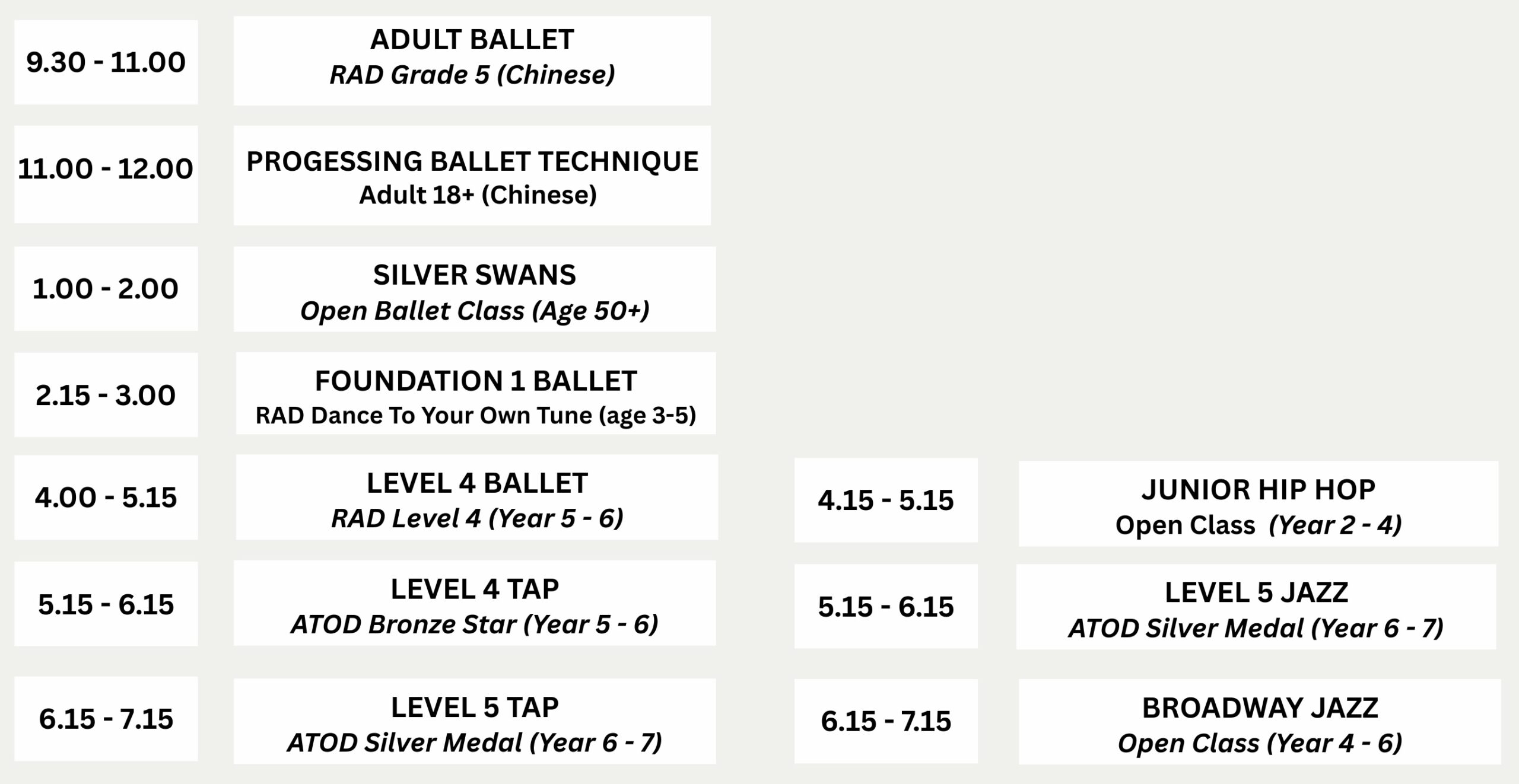 9.30 - 11.00

ADULT BALLET
RAD Grade 5 (Chinese)

11.00 - 12.00

PROGESSING BALLET TECHNIQUE
Adult 18+ (Chinese)

1.00 - 2.00

SILVER SWANS
Open Ballet Class (Age 50+)

2.15 - 3.00

FOUNDATION 1 BALLET
RAD Dance To Your Own Tune (age 3-5)

4.00 - 5.15

LEVEL 4 BALLET
RAD Level 4 (Year 5 - 6)

5.15 - 6.15

LEVEL 4 TAP
ATOD Bronze Star (Year 5 - 6)

6.15 - 7.15

LEVEL 5 TAP
ATOD Silver Medal (Year 6 - 7)

4.15 - 5.15

JUNIOR HIP HOP
Open Class (Year 2 - 4)

5.15 - 6.15

LEVEL 5 JAZZ
ATOD Silver Medal (Year 6 - 7)

6.15 - 7.15

BROADWAY JAZZ
Open Class (Year 4 - 6)